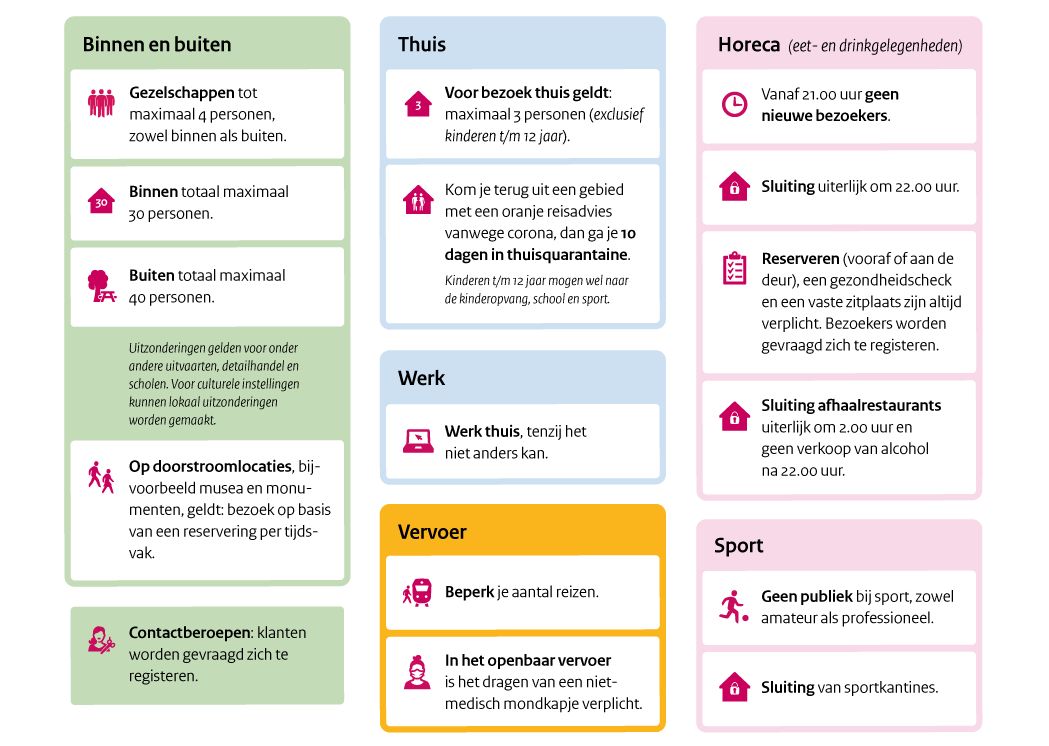 Binnen en buiten

Gezelschappen tot maximaal 4 personen, zowel binnen als buiten.

30

Binnen totaal maximaal 30 personen.

Buiten totaal maximaal 40 personen.

Uitzonderingen gelden voor onder andere uitvaarten, detailhandel en scholen. Voor culturele instellingen kunnen lokaal uitzonderingen worden gemaakt.

Op doorstroomlocaties, bijvoorbeeld musea en monumenten, geldt: bezoek op basis van een reservering per tijdsvak.

Contactberoepen: klanten worden gevraagd zich te registeren.

Thuis

3

Voor bezoek thuis geldt: maximaal 3 personen (exclusief kinderen t/m 12 jaar).

Kom je terug uit een gebied met een oranje reisadvies vanwege corona, dan ga je 10 dagen in thuisquarantaine.

Kinderen t/m 12 jaar mogen wel naar de kinderopvang, school en sport.

Werk

Werk thuis, tenzij het niet anders kan.

Vervoer

Beperk je aantal reizen.

In het openbaar vervoer is het dragen van een niet-medisch mondkapje verplicht.

Horeca (eet- en drinkgelegenheden)

Vanaf 21.00 uur geen nieuwe bezoekers.

Sluiting uiterlijk om 22.00 uur.

Reserveren (vooraf of aan de deur), een gezondheidscheck en een vaste zitplaats zijn altijd verplicht. Bezoekers worden gevraagd zich te registeren.

Sluiting afhaalrestaurants uiterlijk om 2.00 uur en geen verkoop van alcohol na 22.00 uur.

Sport

Geen publiek bij sport, zowel amateur als professioneel.

Sluiting van sportkantines.